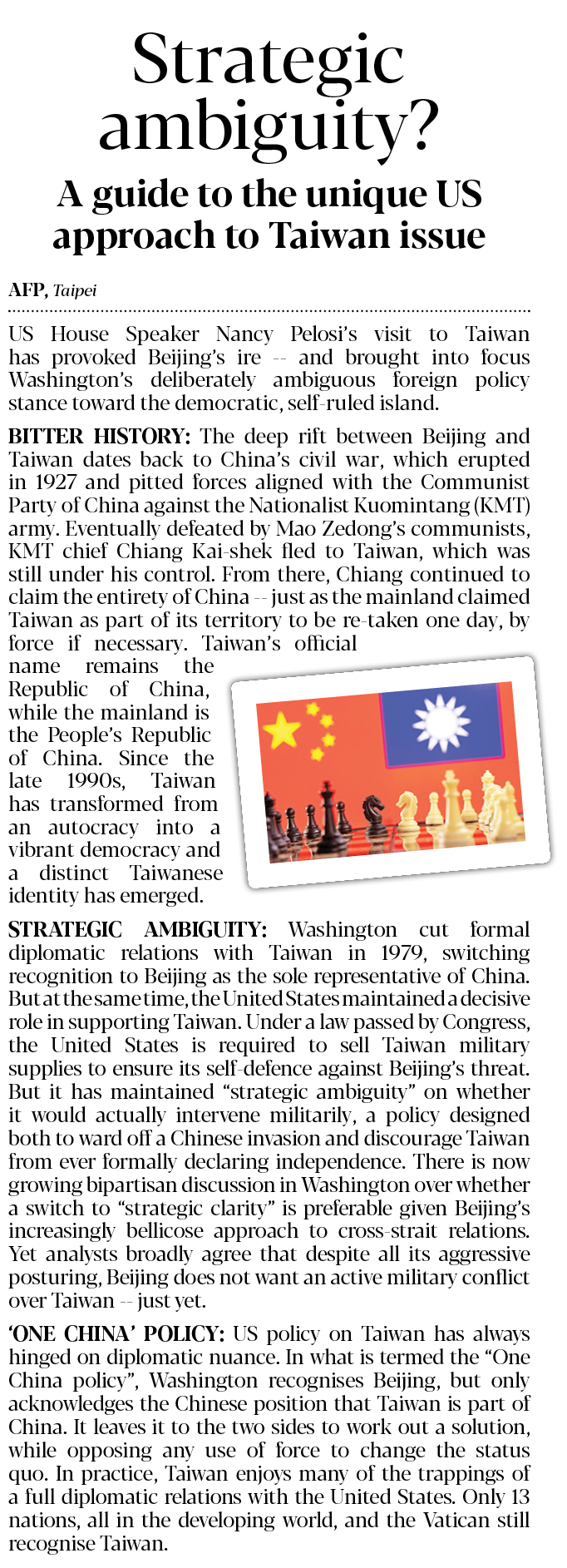 Strategic ambiguity?

A guide to the unique US approach to Taiwan issue

AFP, Taipei

US House Speaker Nancy Pelosi's visit to Taiwan has provoked Beijing's ire -- and brought into focus Washington's deliberately ambiguous foreign policy stance toward the democratic, self-ruled island.

BITTER HISTORY: The deep rift between Beijing and Taiwan dates back to China's civil war, which erupted in 1927 and pitted forces aligned with the Communist Party of China against the Nationalist Kuomintang (KMT) army. Eventually defeated by Mao Zedong's communists, KMT chief Chiang Kai-shek fled to Taiwan, which was still under his control. From there, Chiang continued to claim the entirety of China -- just as the mainland claimed Taiwan as part of its territory to be re-taken one day, by force if necessary. Taiwan's official name remains the Republic of China, while the mainland is the People's Republic of China. Since the late 1990s, Taiwan has transformed from an autocracy into a vibrant democracy and a distinct Taiwanese identity has emerged.

STRATEGIC AMBIGUITY: Washington cut formal diplomatic relations with Taiwan in 1979, switching recognition to Beijing as the sole representative of China. But at the same time, the United States maintained a decisive role in supporting Taiwan. Under a law passed by Congress, the United States is required to sell Taiwan military supplies to ensure its self-defence against Beijing's threat. But it has maintained "strategic ambiguity" on whether it would actually intervene militarily, a policy designed both to ward off a Chinese invasion and discourage Taiwan from ever formally declaring independence. There is now growing bipartisan discussion in Washington over whether a switch to "strategic clarity" is preferable given Beijing's increasingly bellicose approach to cross-strait relations. Yet analysts broadly agree that despite all its aggressive posturing, Beijing does not want an active military conflict over Taiwan -- just yet.

'ONE CHINA' POLICY: US policy on Taiwan has always hinged on diplomatic nuance. In what is termed the "One China policy", Washington recognises Beijing, but only acknowledges the Chinese position that Taiwan is part of China. It leaves it to the two sides to work out a solution, while opposing any use of force to change the status quo. In practice, Taiwan enjoys many of the trappings of a full diplomatic relations with the United States. Only 13 nations, all in the developing world, and the Vatican still recognise Taiwan.